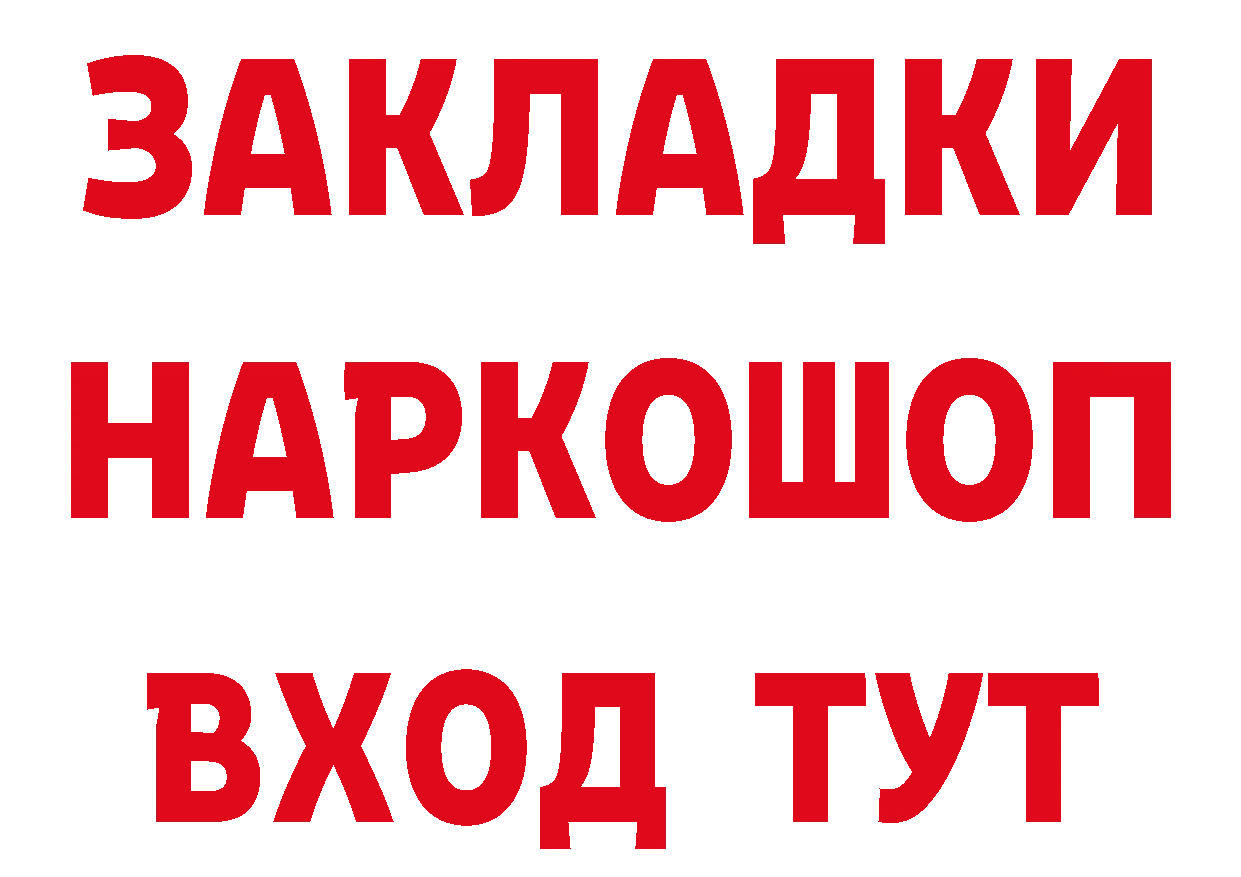 ЗАКЛАДКИ НАРКОШОП ВХОД ТУТ